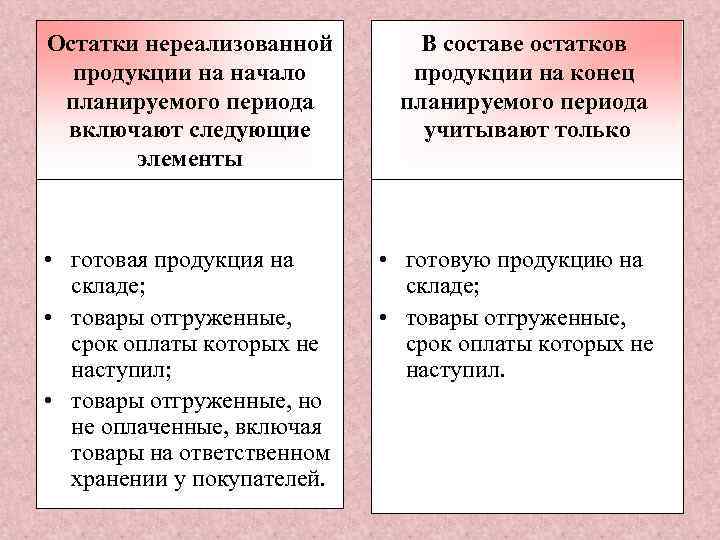 Остатки нереализованной продукции на начало планируемого периода включают следующие элементы

• готовая продукция на складе;
• товары отгруженные, срок оплаты которых не наступил;
• товары отгруженные, но не оплаченные, включая товары на ответственном хранении у покупателей.

В составе остатков продукции на конец планируемого периода учитывают только

• готовую продукцию на складе;
• товары отгруженные, срок оплаты которых не наступил.